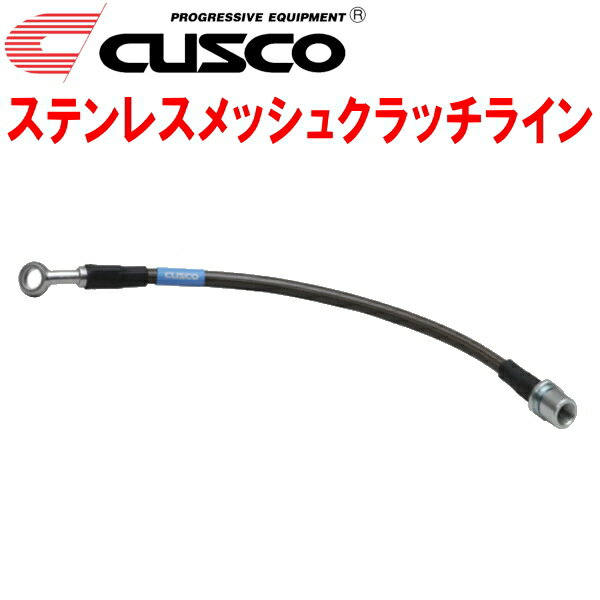 PROGRESSIVE EQUIPMENT ®
CUSCO
ステンレスメッシュクラッチライン

CUSCO